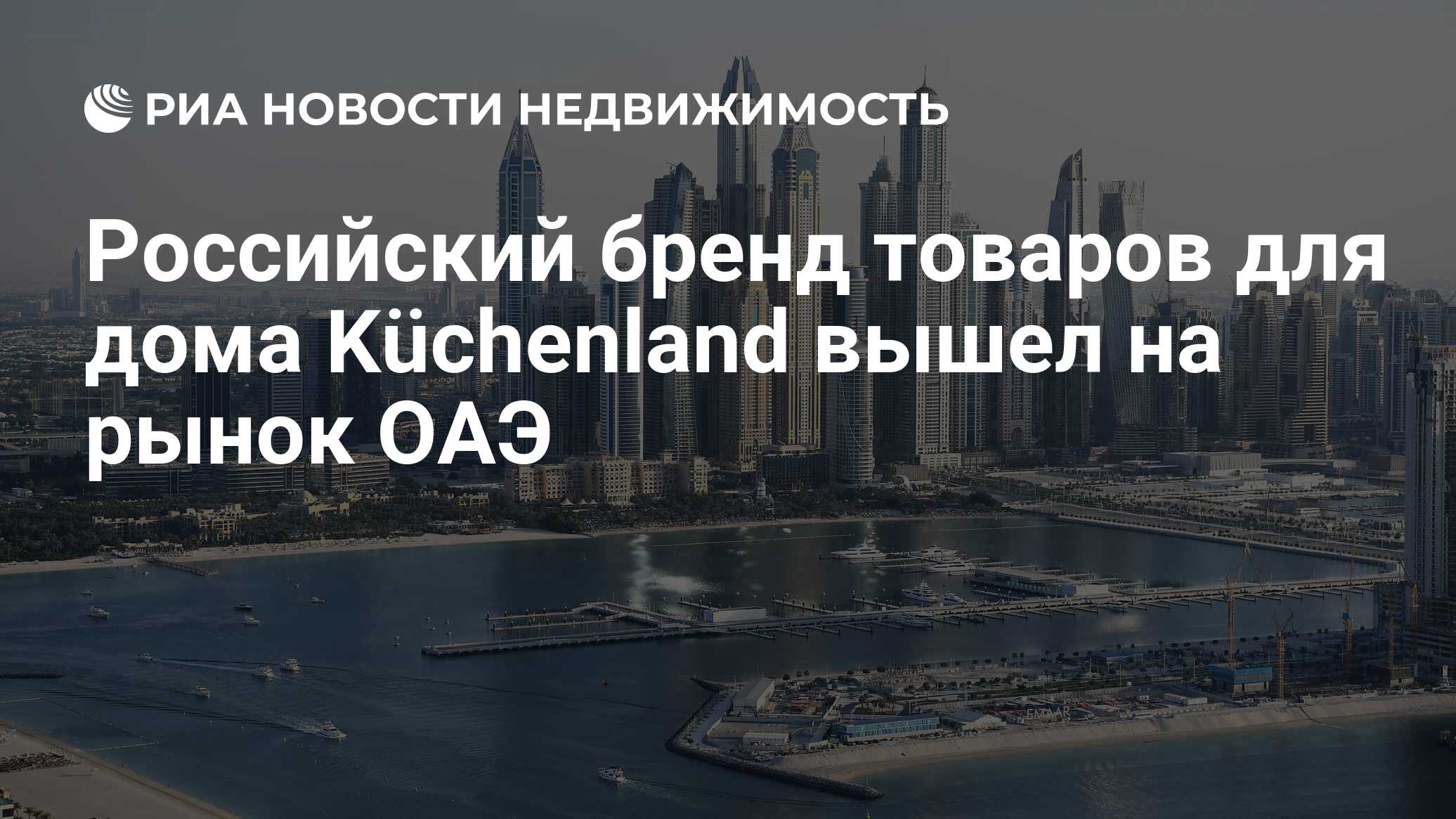 РИА НОВОСТИ НЕДВИЖИМОСТЬ

Российский бренд товаров для дома Küchenland вышел на рынок ОАЭ

EMAAR